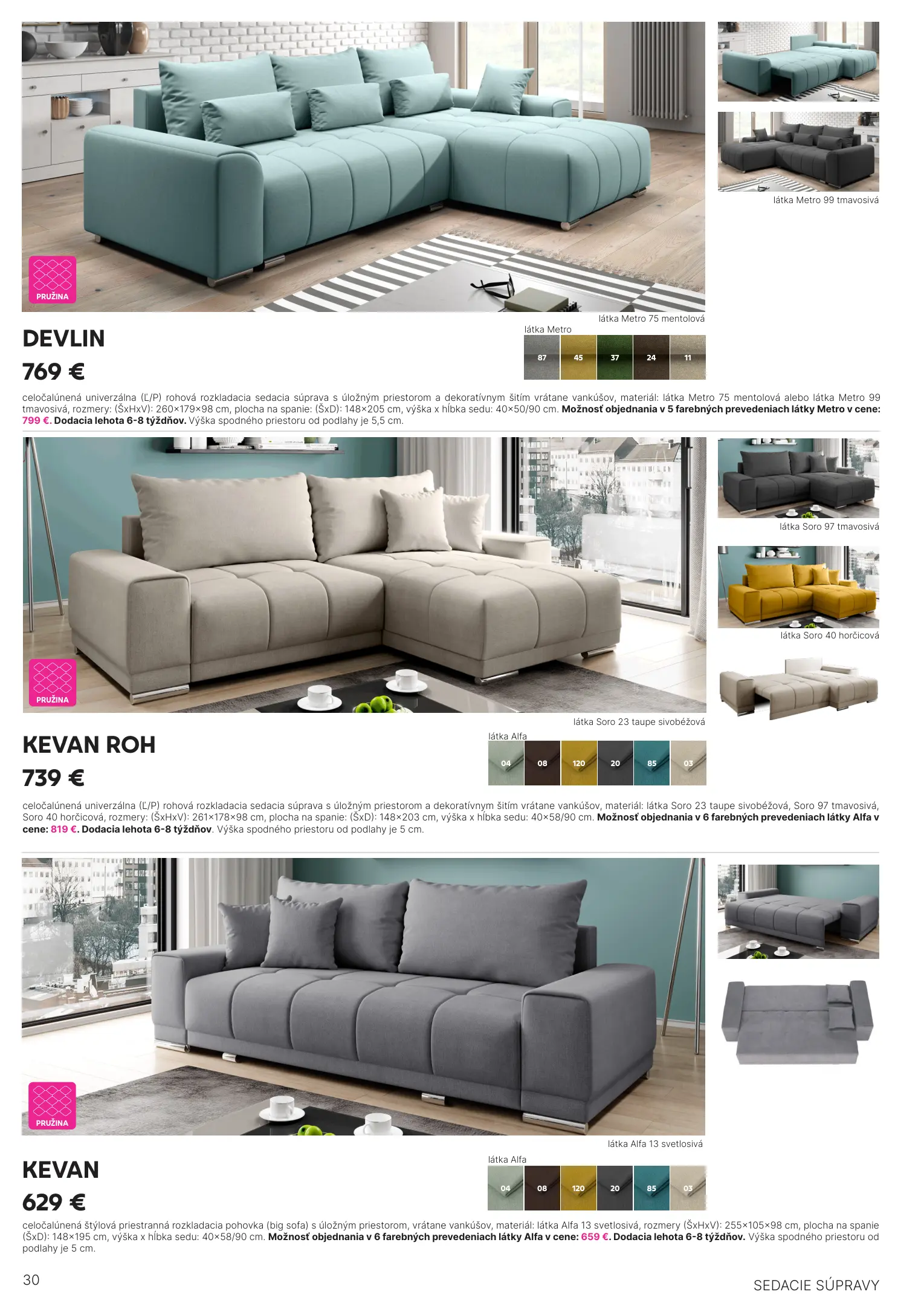 PRUŽINA

látka Metro 99 tmavosivá

látka Metro 75 mentolová

DEVLIN

769 €

látka Metro

87 45 37 24 11

celočalúnená univerzálna (Ľ/P) rohová rozkladacia sedacia súprava s úložným priestorom a dekoratívnym šitím vrátane vankúšov, materiál: látka Metro 75 mentolová alebo látka Metro 99 tmavosivá, rozmery: (ŠxHxV): 260×179×98 cm, plocha na spanie: (ŠxD): 148×205 cm, výška x hĺbka sedu: 40×50/90 cm. Možnosť objednania v 5 farebných prevedeniach látky Metro v cene: 799 €. Dodacia lehota 6-8 týždňov. Výška spodného priestoru od podlahy je 5,5 cm.

PRUŽINA

látka Soro 97 tmavosivá

látka Soro 40 horčicová

látka Soro 23 taupe sivobéžová

KEVAN ROH

739 €

látka Alfa

04 08 120 20 85 03

celočalúnená univerzálna (Ľ/P) rohová rozkladacia sedacia súprava s úložným priestorom a dekoratívnym šitím vrátane vankúšov, materiál: látka Soro 23 taupe sivobéžová, Soro 97 tmavosivá, Soro 40 horčicová, rozmery: (ŠxHxV): 261×178×98 cm, plocha na spanie: (ŠxD): 148×203 cm, výška x hĺbka sedu: 40×58/90 cm. Možnosť objednania v 6 farebných prevedeniach látky Alfa v cene: 819 €. Dodacia lehota 6-8 týždňov. Výška spodného priestoru od podlahy je 5 cm.

PRUŽINA

látka Alfa 13 svetlosivá

KEVAN

629 €

látka Alfa

04 08 120 20 85 03

celočalúnená štýlová priestranná rozkladacia pohovka (big sofa) s úložným priestorom, vrátane vankúšov, materiál: látka Alfa 13 svetlosivá, rozmery (ŠxHxV): 255×105×98 cm, plocha na spanie (ŠxD): 148×195 cm, výška x hĺbka sedu: 40×58/90 cm. Možnosť objednania v 6 farebných prevedeniach látky Alfa v cene: 659 €. Dodacia lehota 6-8 týždňov. Výška spodného priestoru od podlahy je 5 cm.

30

SEDACIE SÚPRAVY